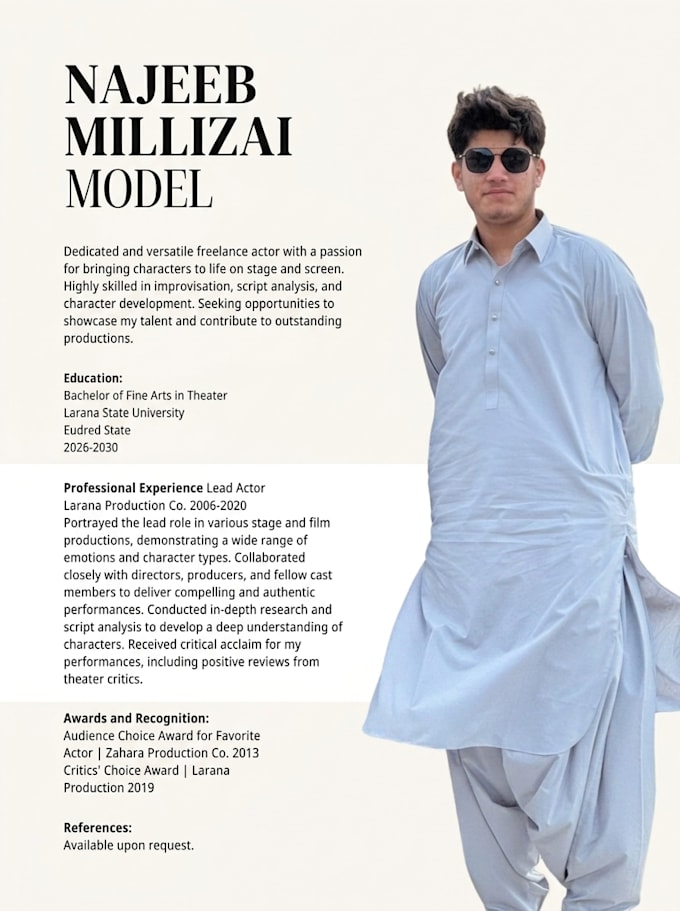 NAJEEB MILLIZAI MODEL

Dedicated and versatile freelance actor with a passion for bringing characters to life on stage and screen. Highly skilled in improvisation, script analysis, and character development. Seeking opportunities to showcase my talent and contribute to outstanding productions.

Education:
Bachelor of Fine Arts in Theater
Larana State University
Eudred State
2026-2030

Professional Experience Lead Actor
Larana Production Co. 2006-2020
Portrayed the lead role in various stage and film productions, demonstrating a wide range of emotions and character types. Collaborated closely with directors, producers, and fellow cast members to deliver compelling and authentic performances. Conducted in-depth research and script analysis to develop a deep understanding of characters. Received critical acclaim for my performances, including positive reviews from theater critics.

Awards and Recognition:
Audience Choice Award for Favorite Actor | Zahara Production Co. 2013
Critics' Choice Award | Larana Production 2019

References:
Available upon request.